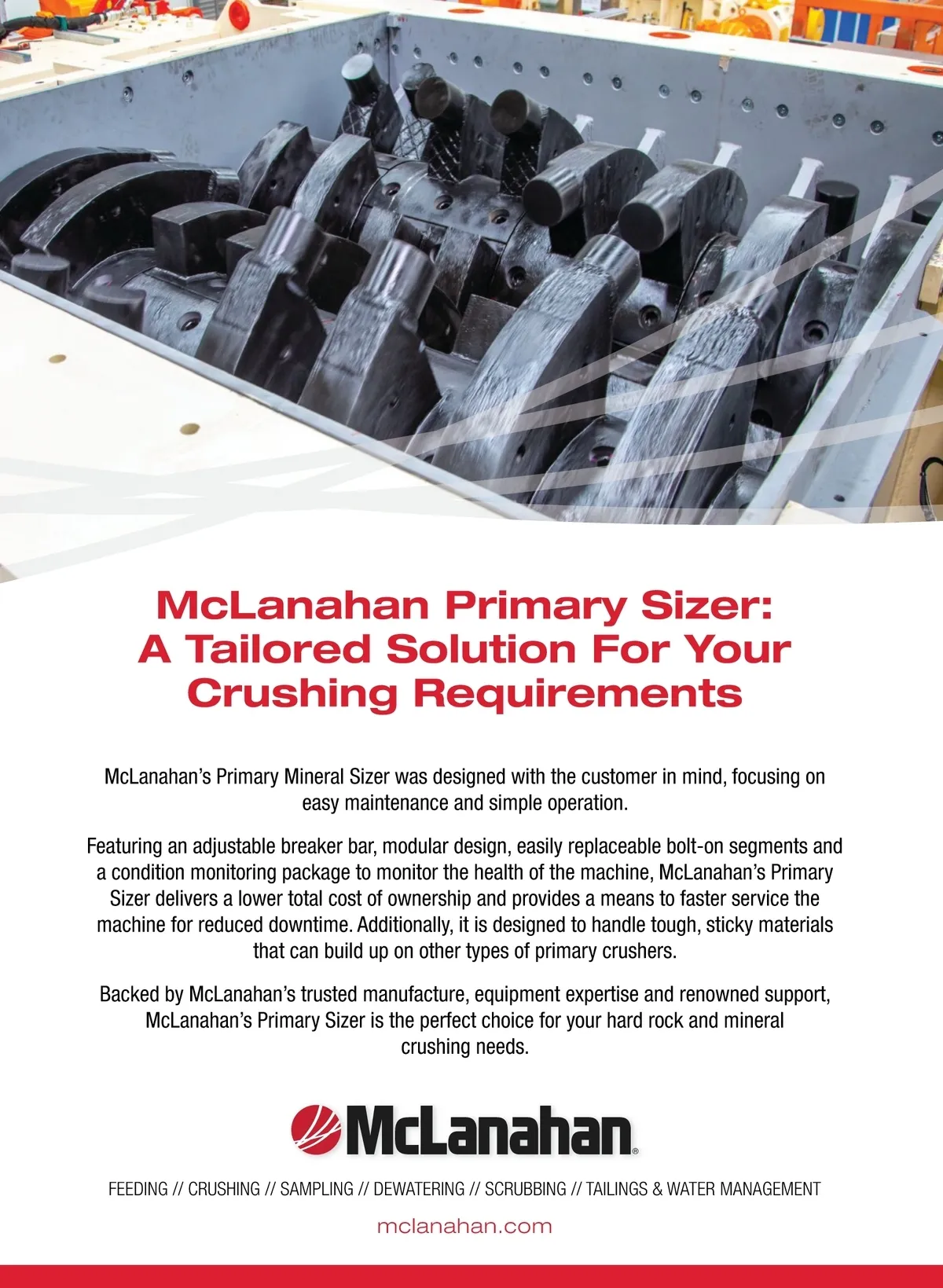 McLanahan Primary Sizer:
A Tailored Solution For Your
Crushing Requirements

McLanahan's Primary Mineral Sizer was designed with the customer in mind, focusing on easy maintenance and simple operation.

Featuring an adjustable breaker bar, modular design, easily replaceable bolt-on segments and a condition monitoring package to monitor the health of the machine, McLanahan's Primary Sizer delivers a lower total cost of ownership and provides a means to faster service the machine for reduced downtime. Additionally, it is designed to handle tough, sticky materials that can build up on other types of primary crushers.

Backed by McLanahan's trusted manufacture, equipment expertise and renowned support, McLanahan's Primary Sizer is the perfect choice for your hard rock and mineral crushing needs.

McLanahan®

FEEDING // CRUSHING // SAMPLING // DEWATERING // SCRUBBING // TAILINGS & WATER MANAGEMENT

mclanahan.com